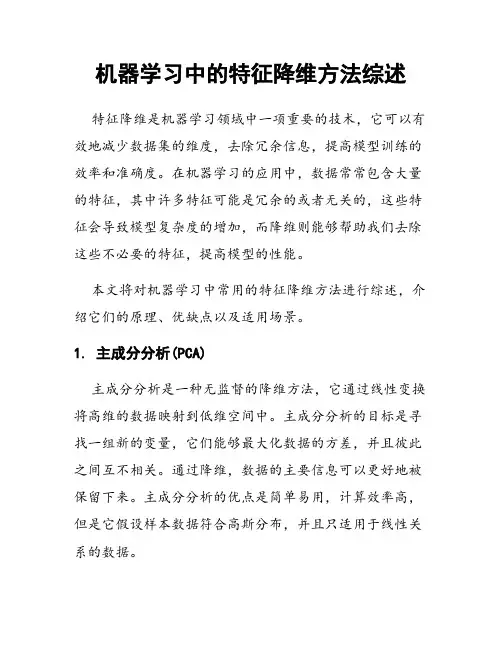 机器学习中的特征降维方法综述

特征降维是机器学习领域中一项重要的技术，它可以有效地减少数据集的维度，去除冗余信息，提高模型训练的效率和准确度。在机器学习的应用中，数据常常包含大量的特征，其中许多特征可能是冗余的或者无关的，这些特征会导致模型复杂度的增加，而降维则能够帮助我们去除这些不必要的特征，提高模型的性能。

本文将对机器学习中常用的特征降维方法进行综述，介绍它们的原理、优缺点以及适用场景。

1. 主成分分析(PCA)

主成分分析是一种无监督的降维方法，它通过线性变换将高维的数据映射到低维空间中。主成分分析的目标是寻找一组新的变量，它们能够最大化数据的方差，并且彼此之间互不相关。通过降维，数据的主要信息可以更好地被保留下来。主成分分析的优点是简单易用，计算效率高，但是它假设样本数据符合高斯分布，并且只适用于线性关系的数据。